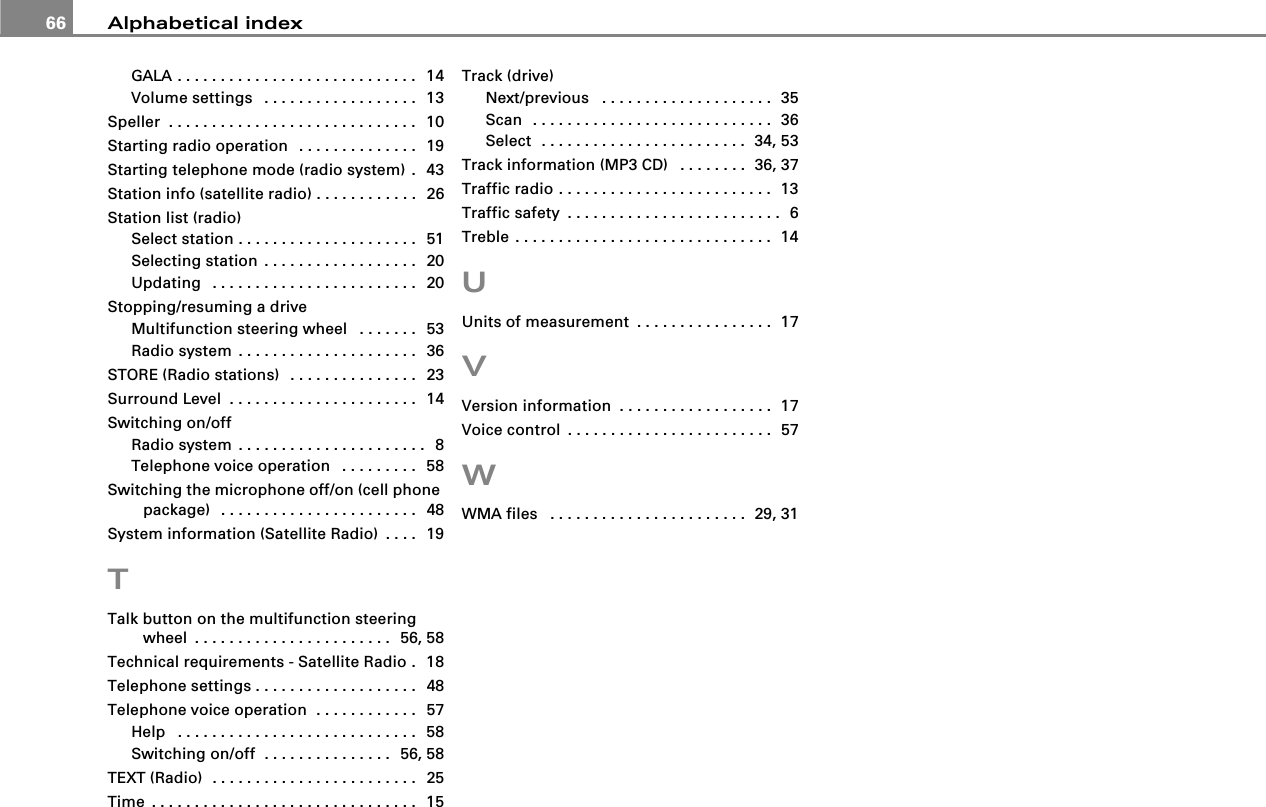 66 Alphabetical index

GALA . . . . . . . . . . . . . . . . . . . . . . . . . . . . 14
Volume settings . . . . . . . . . . . . . . . . . . 13
Speller . . . . . . . . . . . . . . . . . . . . . . . . . . . . . 10
Starting radio operation . . . . . . . . . . . . . . 19
Starting telephone mode (radio system) . 43
Station info (satellite radio) . . . . . . . . . . . . 26
Station list (radio)
Select station . . . . . . . . . . . . . . . . . . . . . 51
Selecting station . . . . . . . . . . . . . . . . . . 20
Updating . . . . . . . . . . . . . . . . . . . . . . . . 20
Stopping/resuming a drive
Multifunction steering wheel . . . . . . . 53
Radio system . . . . . . . . . . . . . . . . . . . . . 36
STORE (Radio stations) . . . . . . . . . . . . . . . 23
Surround Level . . . . . . . . . . . . . . . . . . . . . . 14
Switching on/off
Radio system . . . . . . . . . . . . . . . . . . . . . . 8
Telephone voice operation . . . . . . . . . 58
Switching the microphone off/on (cell phone package) . . . . . . . . . . . . . . . . . . . . . . . 48
System information (Satellite Radio) . . . . 19

T

Talk button on the multifunction steering wheel . . . . . . . . . . . . . . . . . . . . . . . 56, 58
Technical requirements - Satellite Radio . 18
Telephone settings . . . . . . . . . . . . . . . . . . . 48
Telephone voice operation . . . . . . . . . . . . 57
Help . . . . . . . . . . . . . . . . . . . . . . . . . . . . 58
Switching on/off . . . . . . . . . . . . . . . 56, 58
TEXT (Radio) . . . . . . . . . . . . . . . . . . . . . . . . 25
Time . . . . . . . . . . . . . . . . . . . . . . . . . . . . . . . 15

Track (drive)
Next/previous . . . . . . . . . . . . . . . . . . . . 35
Scan . . . . . . . . . . . . . . . . . . . . . . . . . . . . 36
Select . . . . . . . . . . . . . . . . . . . . . . . . 34, 53
Track information (MP3 CD) . . . . . . . . 36, 37
Traffic radio . . . . . . . . . . . . . . . . . . . . . . . . . 13
Traffic safety . . . . . . . . . . . . . . . . . . . . . . . . . 6
Treble . . . . . . . . . . . . . . . . . . . . . . . . . . . . . . 14

U

Units of measurement . . . . . . . . . . . . . . . . 17

V

Version information . . . . . . . . . . . . . . . . . . 17
Voice control . . . . . . . . . . . . . . . . . . . . . . . . 57

W

WMA files . . . . . . . . . . . . . . . . . . . . . . . 29, 31